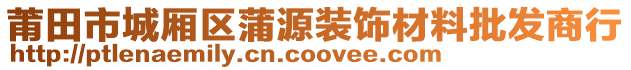 莆田市城厢区蒲源装饰材料批发商行
http://ptlenaemily.cn.coovee.com